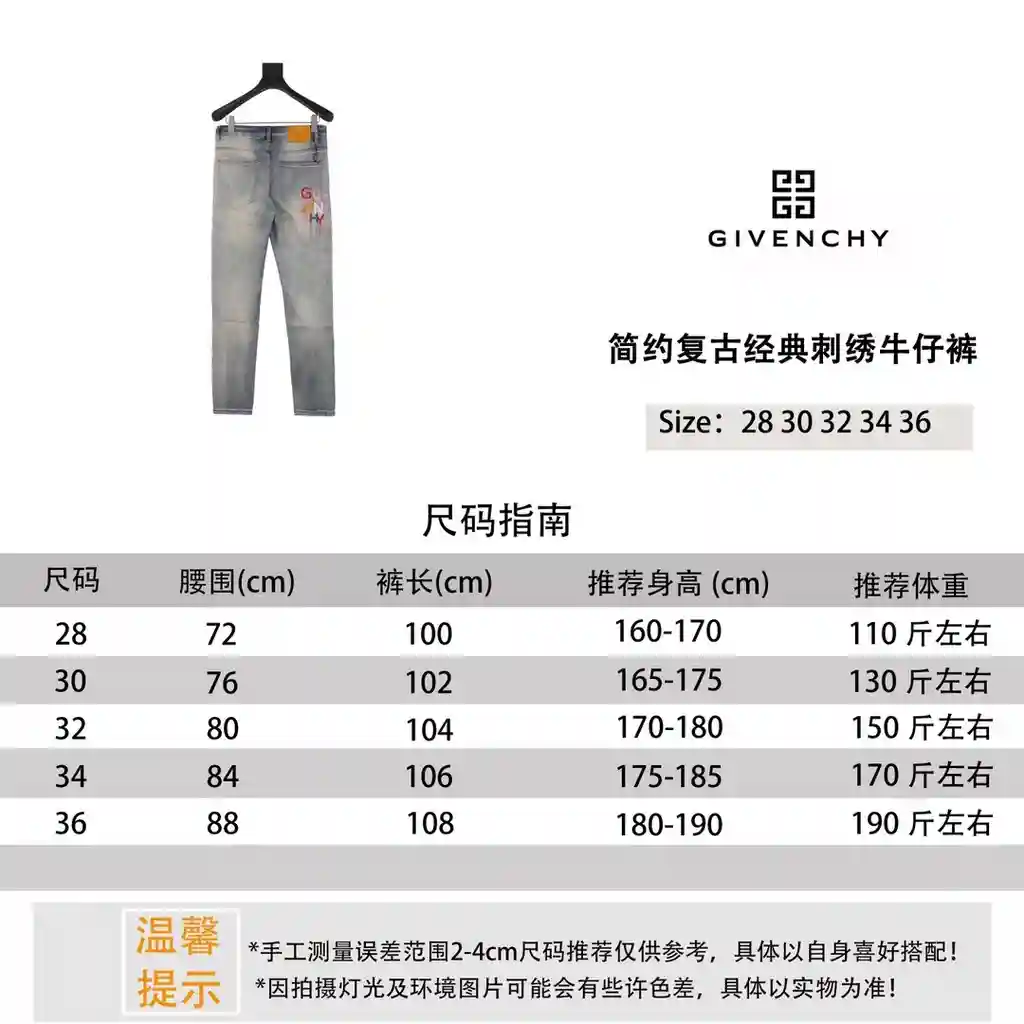 GIVENCHY

简约复古经典刺绣牛仔裤

Size：28 30 32 34 36

尺码指南

| 尺码 | 腰围(cm) | 裤长(cm) | 推荐身高 (cm) | 推荐体重 |
|---|---|---|---|---|
| 28 | 72 | 100 | 160-170 | 110斤左右 |
| 30 | 76 | 102 | 165-175 | 130斤左右 |
| 32 | 80 | 104 | 170-180 | 150斤左右 |
| 34 | 84 | 106 | 175-185 | 170斤左右 |
| 36 | 88 | 108 | 180-190 | 190斤左右 |

温馨提示

*手工测量误差范围2-4cm尺码推荐仅供参考，具体以自身喜好搭配！
*因拍摄灯光及环境图片可能会有些许色差，具体以实物为准！